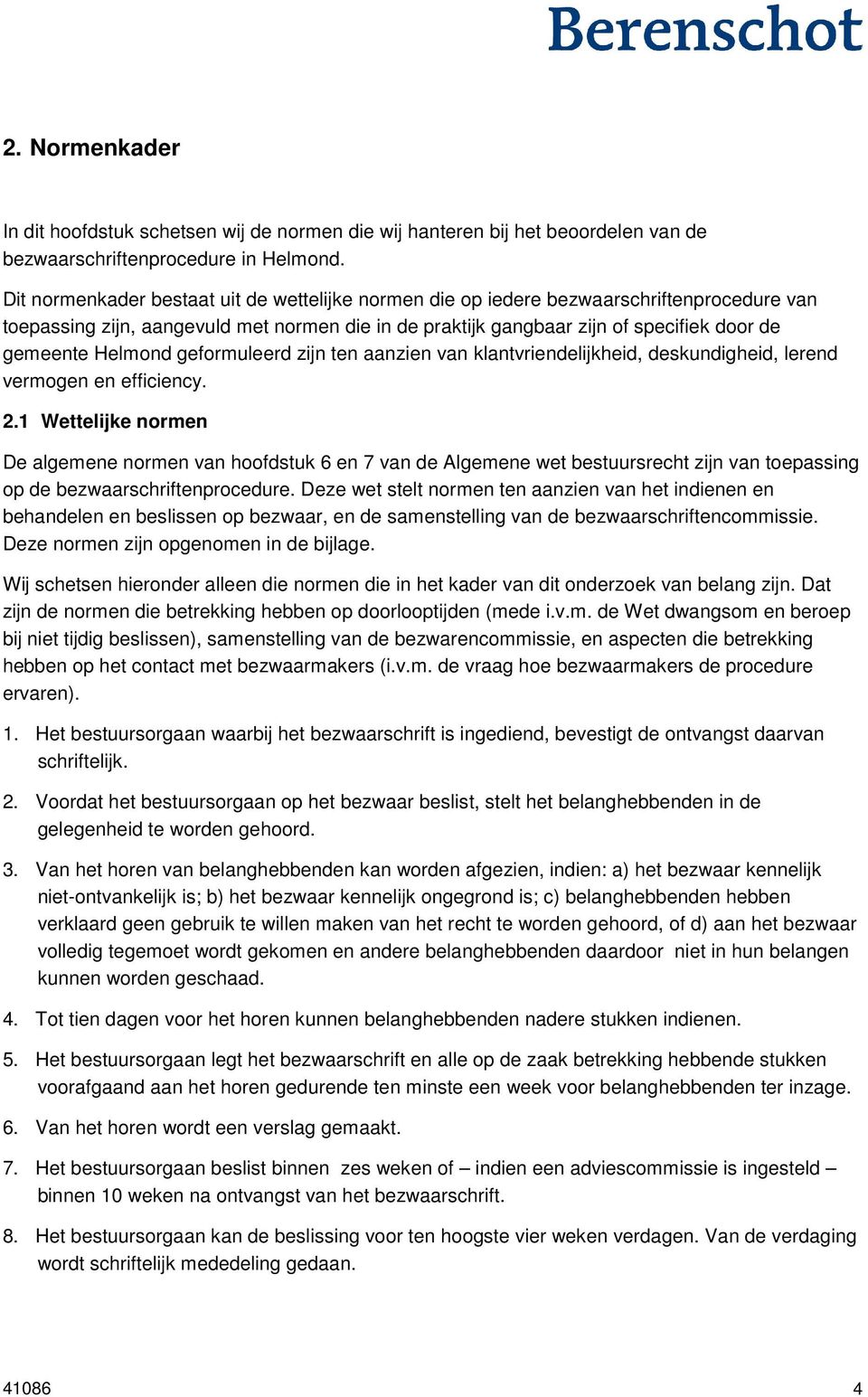 Berenschot

2. Normenkader

In dit hoofdstuk schetsen wij de normen die wij hanteren bij het beoordelen van de bezwaarschriftenprocedure in Helmond.

Dit normenkader bestaat uit de wettelijke normen die op iedere bezwaarschriftenprocedure van toepassing zijn, aangevuld met normen die in de praktijk gangbaar zijn of specifiek door de gemeente Helmond geformuleerd zijn ten aanzien van klantvriendelijkheid, deskundigheid, lerend vermogen en efficiency.

2.1 Wettelijke normen

De algemene normen van hoofdstuk 6 en 7 van de Algemene wet bestuursrecht zijn van toepassing op de bezwaarschriftenprocedure. Deze wet stelt normen ten aanzien van het indienen en behandelen en beslissen op bezwaar, en de samenstelling van de bezwaarschriftencommissie. Deze normen zijn opgenomen in de bijlage.

Wij schetsen hieronder alleen die normen die in het kader van dit onderzoek van belang zijn. Dat zijn de normen die betrekking hebben op doorlooptijden (mede i.v.m. de Wet dwangsom en beroep bij niet tijdig beslissen), samenstelling van de bezwarencommissie, en aspecten die betrekking hebben op het contact met bezwaarmakers (i.v.m. de vraag hoe bezwaarmakers de procedure ervaren).

1. Het bestuursorgaan waarbij het bezwaarschrift is ingediend, bevestigt de ontvangst daarvan schriftelijk.

2. Voordat het bestuursorgaan op het bezwaar beslist, stelt het belanghebbenden in de gelegenheid te worden gehoord.

3. Van het horen van belanghebbenden kan worden afgezien, indien: a) het bezwaar kennelijk niet-ontvankelijk is; b) het bezwaar kennelijk ongegrond is; c) belanghebbenden hebben verklaard geen gebruik te willen maken van het recht te worden gehoord, of d) aan het bezwaar volledig tegemoet wordt gekomen en andere belanghebbenden daardoor niet in hun belangen kunnen worden geschaad.

4. Tot tien dagen voor het horen kunnen belanghebbenden nadere stukken indienen.

5. Het bestuursorgaan legt het bezwaarschrift en alle op de zaak betrekking hebbende stukken voorafgaand aan het horen gedurende ten minste een week voor belanghebbenden ter inzage.

6. Van het horen wordt een verslag gemaakt.

7. Het bestuursorgaan beslist binnen zes weken of – indien een adviescommissie is ingesteld – binnen 10 weken na ontvangst van het bezwaarschrift.

8. Het bestuursorgaan kan de beslissing voor ten hoogste vier weken verdagen. Van de verdaging wordt schriftelijk mededeling gedaan.

41086 4